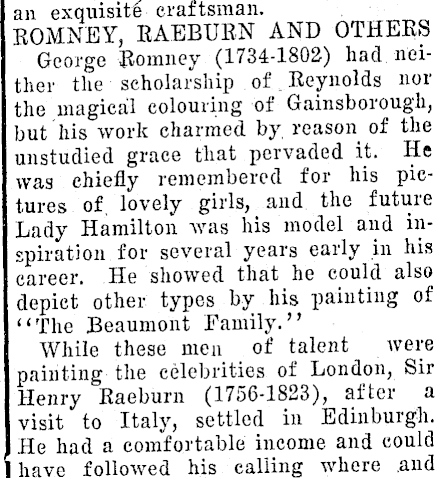 an exquisite craftsman.

ROMNEY, RAEBURN AND OTHERS

George Romney (1734-1802) had neither the scholarship of Reynolds nor the magical colouring of Gainsborough, but his work charmed by reason of the unstudied grace that pervaded it. He was chiefly remembered for his pictures of lovely girls, and the future Lady Hamilton was his model and inspiration for several years early in his career. He showed that he could also depict other types by his painting of "The Beaumont Family."

While these men of talent were painting the celebrities of London, Sir Henry Raeburn (1756-1823), after a visit to Italy, settled in Edinburgh. He had a comfortable income and could have followed his calling where and